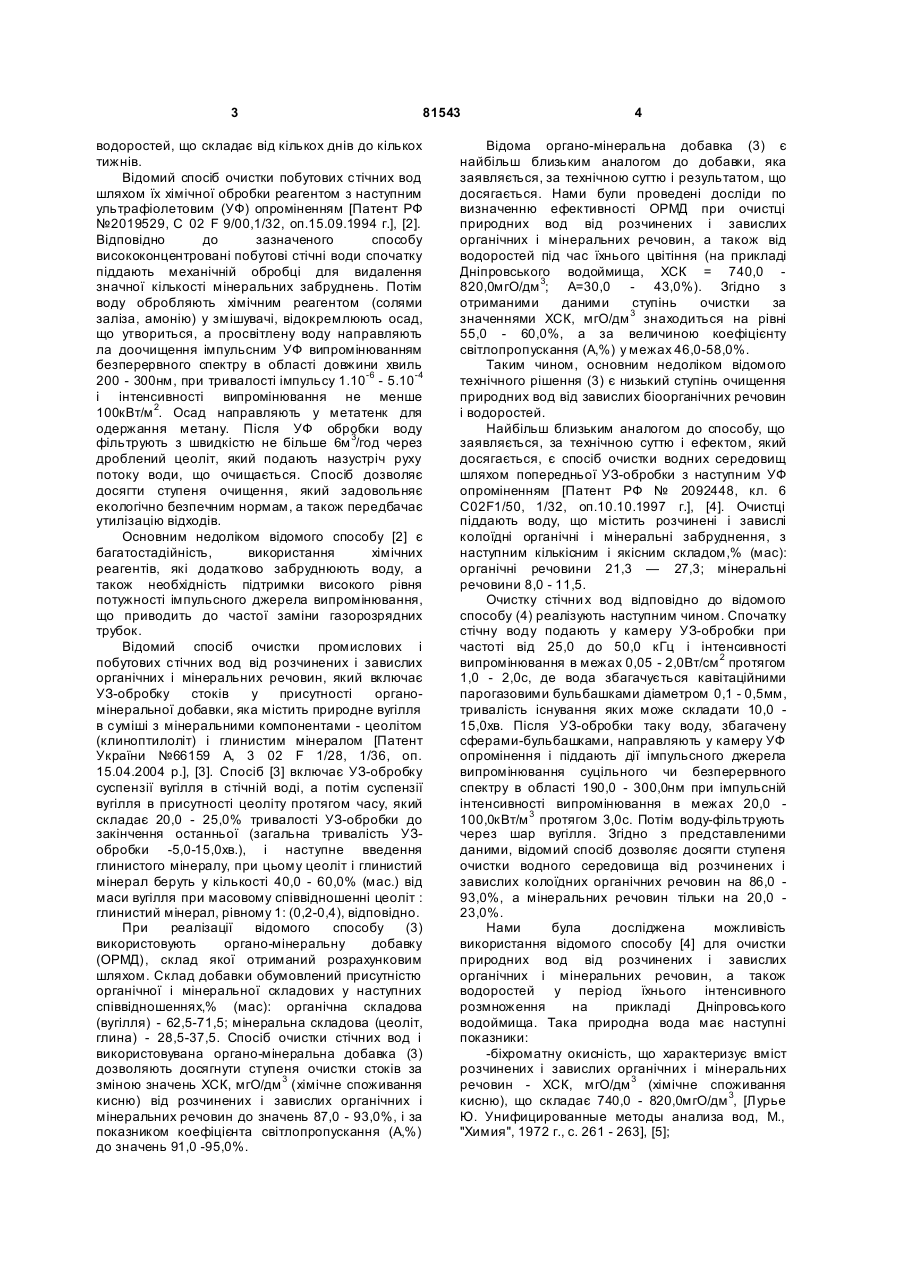 3 81543 4

водоростей, що складає від кількох днів до кількох тижнів.

Відомий спосіб очистки побутових стічних вод шляхом їх хімічної обробки реагентом з наступним ультрафіолетовим (УФ) опроміненням [Патент РФ №2019529, С 02 F 9/00,1/32, оп.15.09.1994 г.], [2]. Відповідно до зазначеного способу висококонцентровані побутові стічні води спочатку піддають механічній обробці для видалення значної кількості мінеральних забруднень. Потім воду обробляють хімічним реагентом (солями заліза, амонію) у змішувачі, відокремлюють осад, що утвориться, а просвітлену воду направляють ла доочищення імпульсним УФ випромінюванням безперервного спектру в області довжини хвиль 200 - 300нм, при тривалості імпульсу $1.10^{-6}$ - $5.10^{-4}$ і інтенсивності випромінювання не менше 100кВт/м$^2$. Осад направляють у метатенк для одержання метану. Після УФ обробки воду фільтрують з швидкістю не більше 6м$^3$/год через дроблений цеоліт, який подають назустріч руху потоку води, що очищається. Спосіб дозволяє досягти ступеня очищення, який задовольняє екологічно безпечним нормам, а також передбачає утилізацію відходів.

Основним недоліком відомого способу [2] є багатостадійність, використання хімічних реагентів, які додатково забруднюють воду, а також необхідність підтримки високого рівня потужності імпульсного джерела випромінювання, що приводить до частої заміни газорозрядних трубок.

Відомий спосіб очистки промислових і побутових стічних вод від розчинених і завислих органічних і мінеральних речовин, який включає УЗ-обробку стоків у присутності органо-мінеральної добавки, яка містить природне вугілля в суміші з мінеральними компонентами - цеолітом (клиноптилоліт) і глинистим мінералом [Патент України №66159 А, 3 02 F 1/28, 1/36, оп. 15.04.2004 р.], [3]. Спосіб [3] включає УЗ-обробку суспензії вугілля в стічній воді, а потім суспензії вугілля в присутності цеоліту протягом часу, який складає 20,0 - 25,0% тривалості УЗ-обробки до закінчення останньої (загальна тривалість УЗ-обробки -5,0-15,0хв.), і наступне введення глинистого мінералу, при цьому цеоліт і глинистий мінерал беруть у кількості 40,0 - 60,0% (мас.) від маси вугілля при масовому співвідношенні цеоліт : глинистий мінерал, рівному 1: (0,2-0,4), відповідно.

При реалізації відомого способу (3) використовують органо-мінеральну добавку (ОРМД), склад якої отриманий розрахунковим шляхом. Склад добавки обумовлений присутністю органічної і мінеральної складових у наступних співвідношеннях,% (мас): органічна складова (вугілля) - 62,5-71,5; мінеральна складова (цеоліт, глина) - 28,5-37,5. Спосіб очистки стічних вод і використовувана органо-мінеральна добавка (3) дозволяють досягнути ступеня очистки стоків за зміною значень ХСК, мгО/дм$^3$ (хімічне споживання кисню) від розчинених і завислих органічних і мінеральних речовин до значень 87,0 - 93,0%, і за показником коефіцієнта світлопропускання (А,%) до значень 91,0 -95,0%.

Відома органо-мінеральна добавка (3) є найбільш близьким аналогом до добавки, яка заявляється, за технічною суттю і результатом, що досягається. Нами були проведені досліди по визначенню ефективності ОРМД при очистці природних вод від розчинених і завислих органічних і мінеральних речовин, а також від водоростей під час їхнього цвітіння (на прикладі Дніпровського водоймища, ХСК = 740,0 - 820,0мгО/дм$^3$; А=30,0 - 43,0%). Згідно з отриманими даними ступінь очистки за значеннями ХСК, мгО/дм$^3$ знаходиться на рівні 55,0 - 60,0%, а за величиною коефіцієнту світлопропускання (А,%) у межах 46,0-58,0%.

Таким чином, основним недоліком відомого технічного рішення (3) є низький ступінь очищення природних вод від завислих біоорганічних речовин і водоростей.

Найбільш близьким аналогом до способу, що заявляється, за технічною суттю і ефектом, який досягається, є спосіб очистки водних середовищ шляхом попередньої УЗ-обробки з наступним УФ опроміненням [Патент РФ № 2092448, кл. 6 C02F1/50, 1/32, оп.10.10.1997 г.], [4]. Очистці піддають воду, що містить розчинені і завислі колоїдні органічні і мінеральні забруднення, з наступним кількісним і якісним складом,% (мас): органічні речовини 21,3 — 27,3; мінеральні речовини 8,0 - 11,5.

Очистку стічних вод відповідно до відомого способу (4) реалізують наступним чином. Спочатку стічну воду подають у камеру УЗ-обробки при частоті від 25,0 до 50,0 кГц і інтенсивності випромінювання в межах 0,05 - 2,0Вт/см$^2$ протягом 1,0 - 2,0с, де вода збагачується кавітаційними парогазовими бульбашками діаметром 0,1 - 0,5мм, тривалість існування яких може складати 10,0 - 15,0хв. Після УЗ-обробки таку воду, збагачену сферами-бульбашками, направляють у камеру УФ опромінення і піддають дії імпульсного джерела випромінювання суцільного чи безперервного спектру в області 190,0 - 300,0нм при імпульсній інтенсивності випромінювання в межах 20,0 - 100,0кВт/м$^3$ протягом 3,0с. Потім воду-фільтрують через шар вугілля. Згідно з представленими даними, відомий спосіб дозволяє досягти ступеня очистки водного середовища від розчинених і завислих колоїдних органічних речовин на 86,0 - 93,0%, а мінеральних речовин тільки на 20,0 - 23,0%.

Нами була досліджена можливість використання відомого способу [4] для очистки природних вод від розчинених і завислих органічних і мінеральних речовин, а також водоростей у період їхнього інтенсивного розмноження на прикладі Дніпровського водоймища. Така природна вода має наступні показники:

-біхроматну окисність, що характеризує вміст розчинених і завислих органічних і мінеральних речовин - ХСК, мгО/дм$^3$ (хімічне споживання кисню), що складає 740,0 - 820,0мгО/дм$^3$, [Лурье Ю. Унифицированные методы анализа вод, М., "Химия", 1972 г., с. 261 - 263], [5];